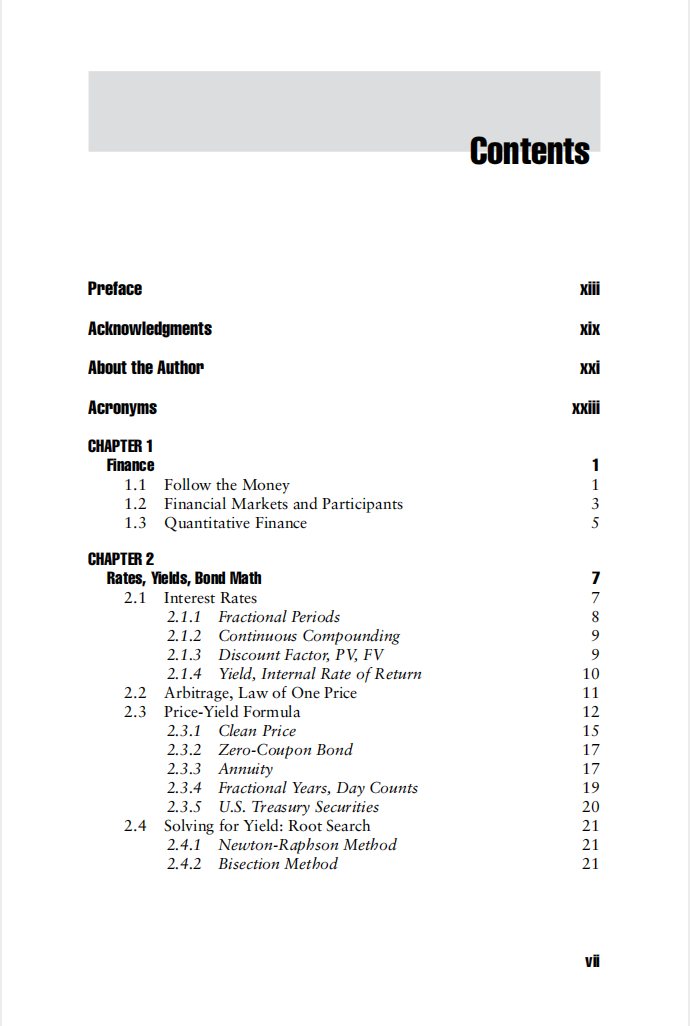 Contents

Preface xiii

Acknowledgments xix

About the Author xxi

Acronyms xxiii

CHAPTER 1
Finance 1
1.1 Follow the Money 1
1.2 Financial Markets and Participants 3
1.3 Quantitative Finance 5

CHAPTER 2
Rates, Yields, Bond Math 7
2.1 Interest Rates 7
2.1.1 Fractional Periods 8
2.1.2 Continuous Compounding 9
2.1.3 Discount Factor, PV, FV 9
2.1.4 Yield, Internal Rate of Return 10
2.2 Arbitrage, Law of One Price 11
2.3 Price-Yield Formula 12
2.3.1 Clean Price 15
2.3.2 Zero-Coupon Bond 17
2.3.3 Annuity 17
2.3.4 Fractional Years, Day Counts 19
2.3.5 U.S. Treasury Securities 20
2.4 Solving for Yield: Root Search 21
2.4.1 Newton-Raphson Method 21
2.4.2 Bisection Method 21

vii